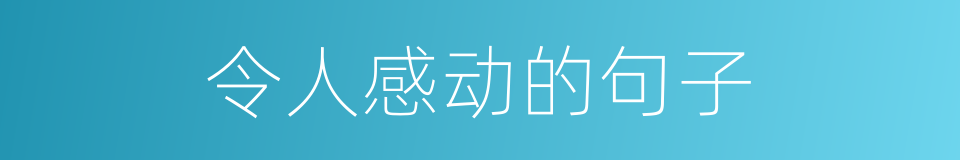 令人感动的句子